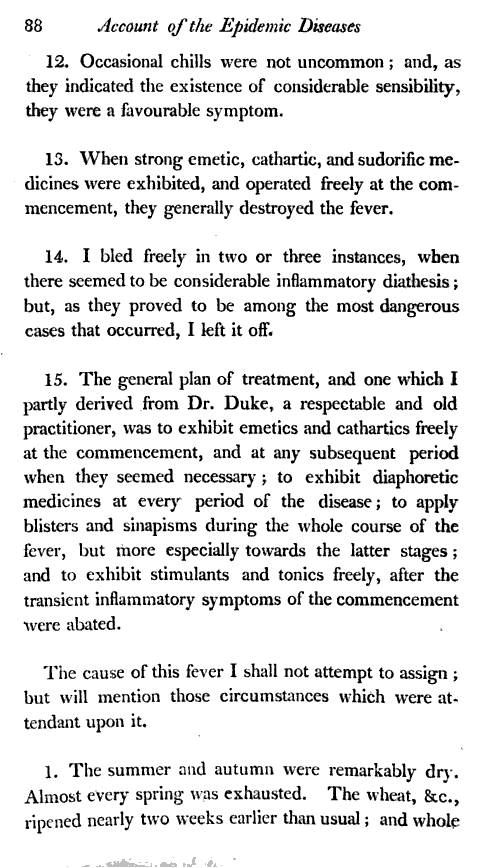 88 Account of the Epidemic Diseases

12. Occasional chills were not uncommon; and, as they indicated the existence of considerable sensibility, they were a favourable symptom.

13. When strong emetic, cathartic, and sudorific medicines were exhibited, and operated freely at the commencement, they generally destroyed the fever.

14. I bled freely in two or three instances, when there seemed to be considerable inflammatory diathesis; but, as they proved to be among the most dangerous cases that occurred, I left it off.

15. The general plan of treatment, and one which I partly derived from Dr. Duke, a respectable and old practitioner, was to exhibit emetics and cathartics freely at the commencement, and at any subsequent period when they seemed necessary; to exhibit diaphoretic medicines at every period of the disease; to apply blisters and sinapisms during the whole course of the fever, but more especially towards the latter stages; and to exhibit stimulants and tonics freely, after the transient inflammatory symptoms of the commencement were abated.

The cause of this fever I shall not attempt to assign; but will mention those circumstances which were attendant upon it.

1. The summer and autumn were remarkably dry. Almost every spring was exhausted. The wheat, &c., ripened nearly two weeks earlier than usual; and whole